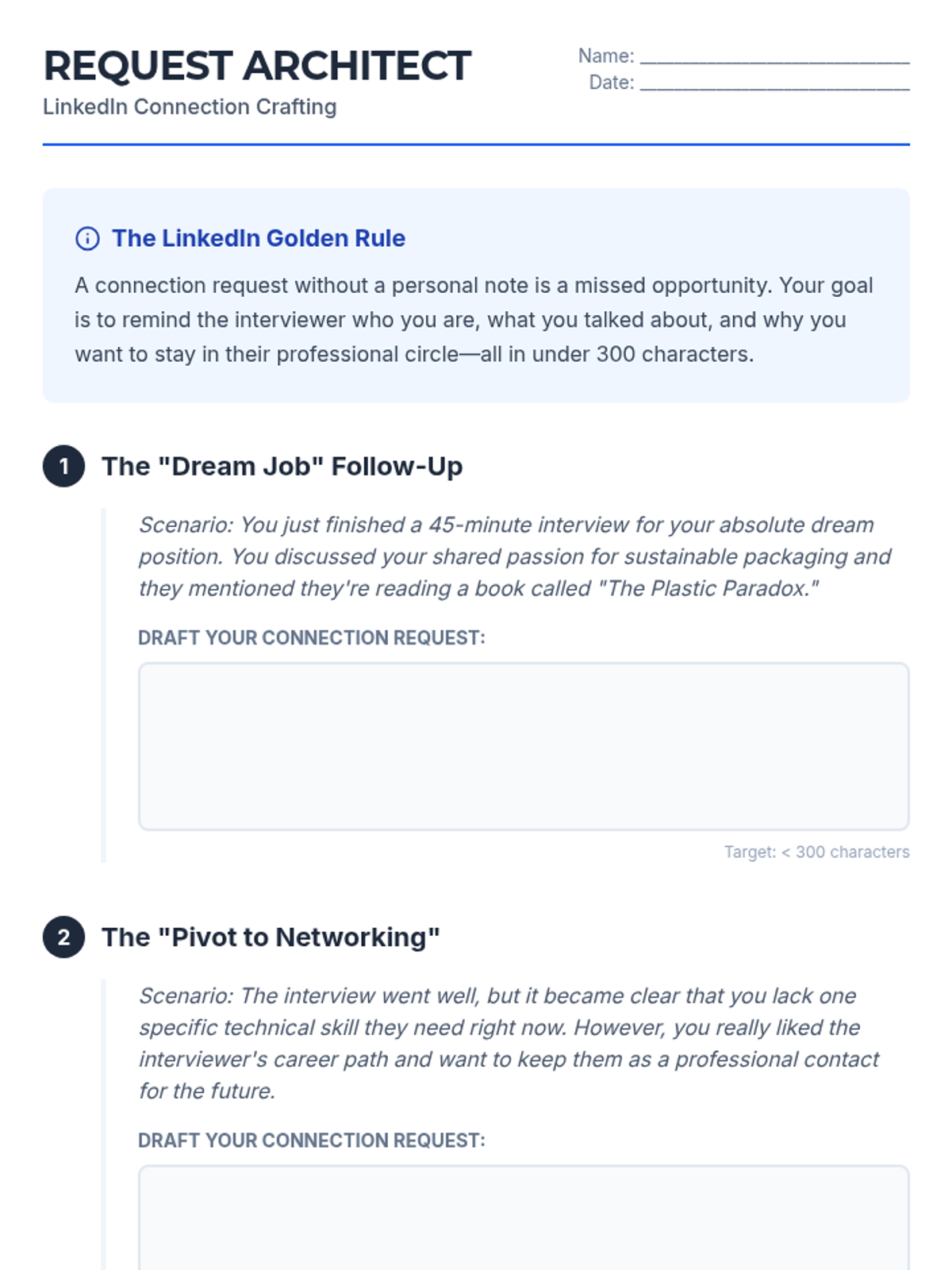 REQUEST ARCHITECT
LinkedIn Connection Crafting

Name: ____
Date: ____

The LinkedIn Golden Rule

A connection request without a personal note is a missed opportunity. Your goal is to remind the interviewer who you are, what you talked about, and why you want to stay in their professional circle—all in under 300 characters.

1 The "Dream Job" Follow-Up

Scenario: You just finished a 45-minute interview for your absolute dream position. You discussed your shared passion for sustainable packaging and they mentioned they're reading a book called "The Plastic Paradox."

DRAFT YOUR CONNECTION REQUEST:

Target: < 300 characters

2 The "Pivot to Networking"

Scenario: The interview went well, but it became clear that you lack one specific technical skill they need right now. However, you really liked the interviewer's career path and want to keep them as a professional contact for the future.

DRAFT YOUR CONNECTION REQUEST: